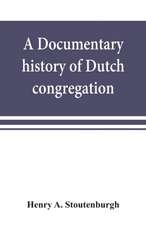 A Documentary history of Dutch congregation

Henry A. Stoutenburgh